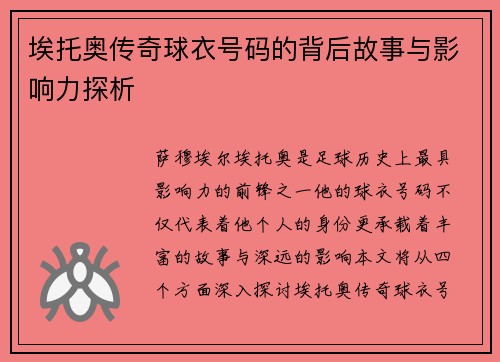 埃托奥传奇球衣号码的背后故事与影响力探析

萨穆埃尔埃托奥是足球历史上最具影响力的前锋之一他的球衣号码不仅代表着他个人的身份更承载着丰富的故事与深远的影响本文将从四个方面深入探讨埃托奥传奇球衣号